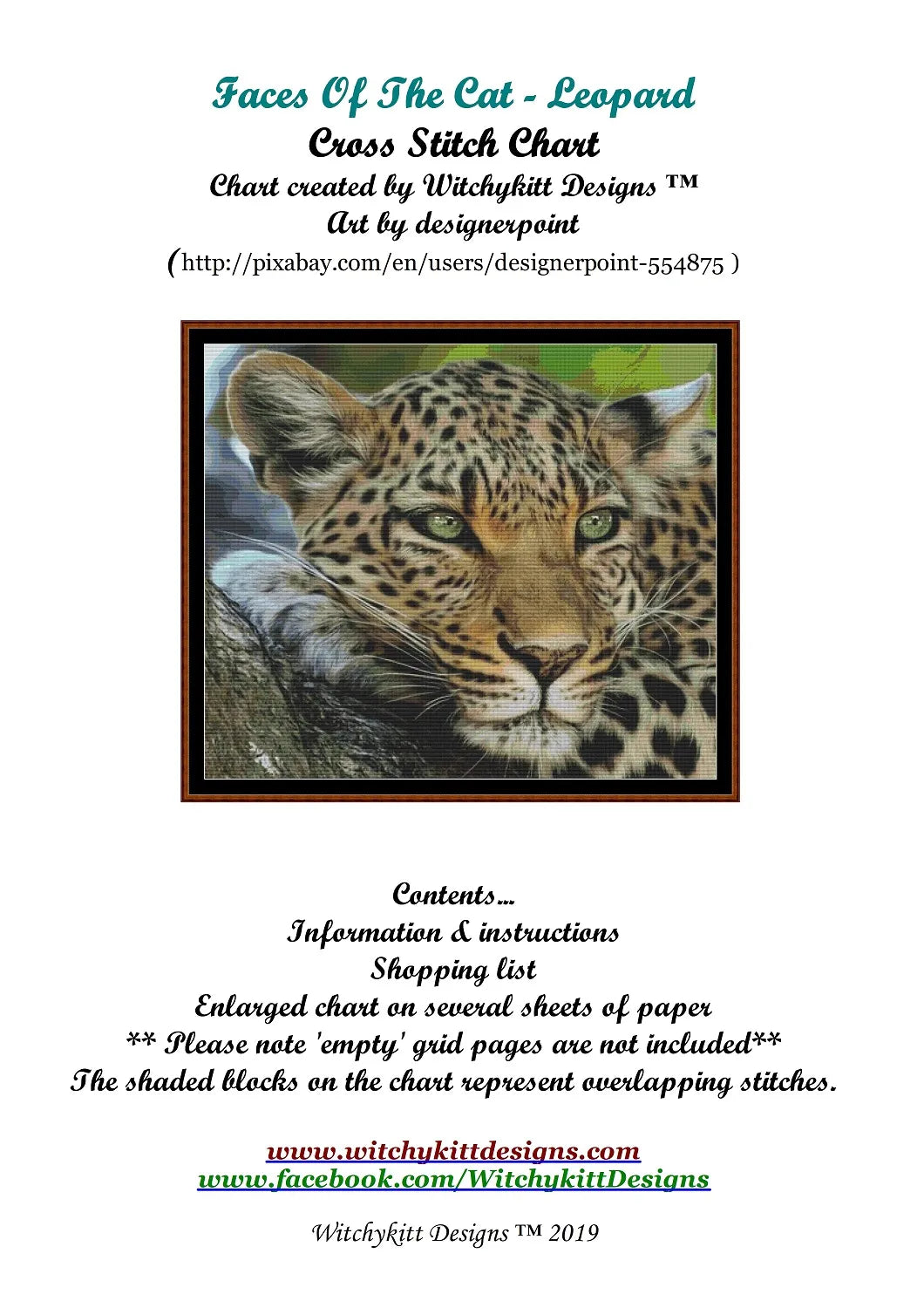 Faces Of The Cat - Leopard
Cross Stitch Chart
Chart created by Witchykitt Designs ™
Art by designerpoint
(http://pixabay.com/en/users/designerpoint-554875 )

Contents...
Information & instructions
Shopping list
Enlarged chart on several sheets of paper
** Please note 'empty' grid pages are not included**
The shaded blocks on the chart represent overlapping stitches.

www.witchykittdesigns.com
www.facebook.com/WitchykittDesigns

Witchykitt Designs ™ 2019